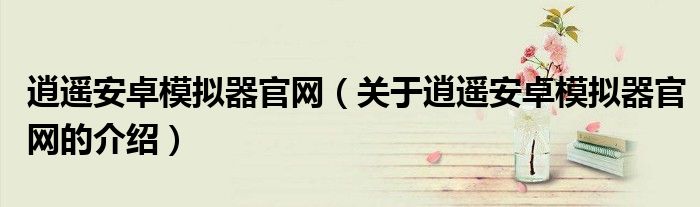 逍遥安卓模拟器官网（关于逍遥安卓模拟器官网的介绍）